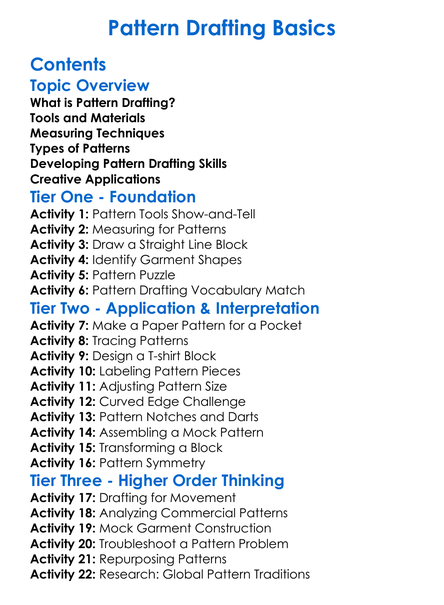 Pattern Drafting Basics

Contents

Topic Overview

What is Pattern Drafting?
Tools and Materials
Measuring Techniques
Types of Patterns
Developing Pattern Drafting Skills
Creative Applications

Tier One - Foundation

Activity 1: Pattern Tools Show-and-Tell
Activity 2: Measuring for Patterns
Activity 3: Draw a Straight Line Block
Activity 4: Identify Garment Shapes
Activity 5: Pattern Puzzle
Activity 6: Pattern Drafting Vocabulary Match

Tier Two - Application & Interpretation

Activity 7: Make a Paper Pattern for a Pocket
Activity 8: Tracing Patterns
Activity 9: Design a T-shirt Block
Activity 10: Labeling Pattern Pieces
Activity 11: Adjusting Pattern Size
Activity 12: Curved Edge Challenge
Activity 13: Pattern Notches and Darts
Activity 14: Assembling a Mock Pattern
Activity 15: Transforming a Block
Activity 16: Pattern Symmetry

Tier Three - Higher Order Thinking

Activity 17: Drafting for Movement
Activity 18: Analyzing Commercial Patterns
Activity 19: Mock Garment Construction
Activity 20: Troubleshoot a Pattern Problem
Activity 21: Repurposing Patterns
Activity 22: Research: Global Pattern Traditions